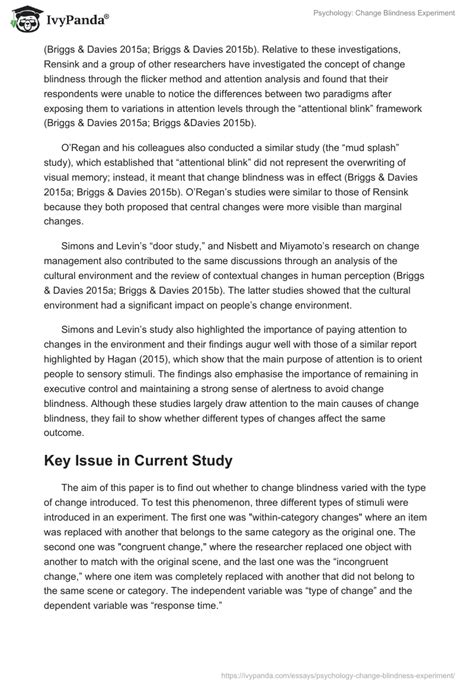 IvyPanda®

Psychology: Change Blindness Experiment

(Briggs & Davies 2015a; Briggs & Davies 2015b). Relative to these investigations, Rensink and a group of other researchers have investigated the concept of change blindness through the flicker method and attention analysis and found that their respondents were unable to notice the differences between two paradigms after exposing them to variations in attention levels through the “attentional blink” framework (Briggs & Davies 2015a; Briggs &Davies 2015b).

O’Regan and his colleagues also conducted a similar study (the “mud splash” study), which established that “attentional blink” did not represent the overwriting of visual memory; instead, it meant that change blindness was in effect (Briggs & Davies 2015a; Briggs & Davies 2015b). O’Regan’s studies were similar to those of Rensink because they both proposed that central changes were more visible than marginal changes.

Simons and Levin’s “door study,” and Nisbett and Miyamoto’s research on change management also contributed to the same discussions through an analysis of the cultural environment and the review of contextual changes in human perception (Briggs & Davies 2015a; Briggs & Davies 2015b). The latter studies showed that the cultural environment had a significant impact on people’s change environment.

Simons and Levin’s study also highlighted the importance of paying attention to changes in the environment and their findings augur well with those of a similar report highlighted by Hagan (2015), which show that the main purpose of attention is to orient people to sensory stimuli. The findings also emphasise the importance of remaining in executive control and maintaining a strong sense of alertness to avoid change blindness. Although these studies largely draw attention to the main causes of change blindness, they fail to show whether different types of changes affect the same outcome.

Key Issue in Current Study

The aim of this paper is to find out whether to change blindness varied with the type of change introduced. To test this phenomenon, three different types of stimuli were introduced in an experiment. The first one was "within-category changes" where an item was replaced with another that belongs to the same category as the original one. The second one was "congruent change," where the researcher replaced one object with another to match with the original scene, and the last one was the “incongruent change,” where one item was completely replaced with another that did not belong to the same scene or category. The independent variable was “type of change” and the dependent variable was “response time.”

https://ivypanda.com/essays/psychology-change-blindness-experiment/